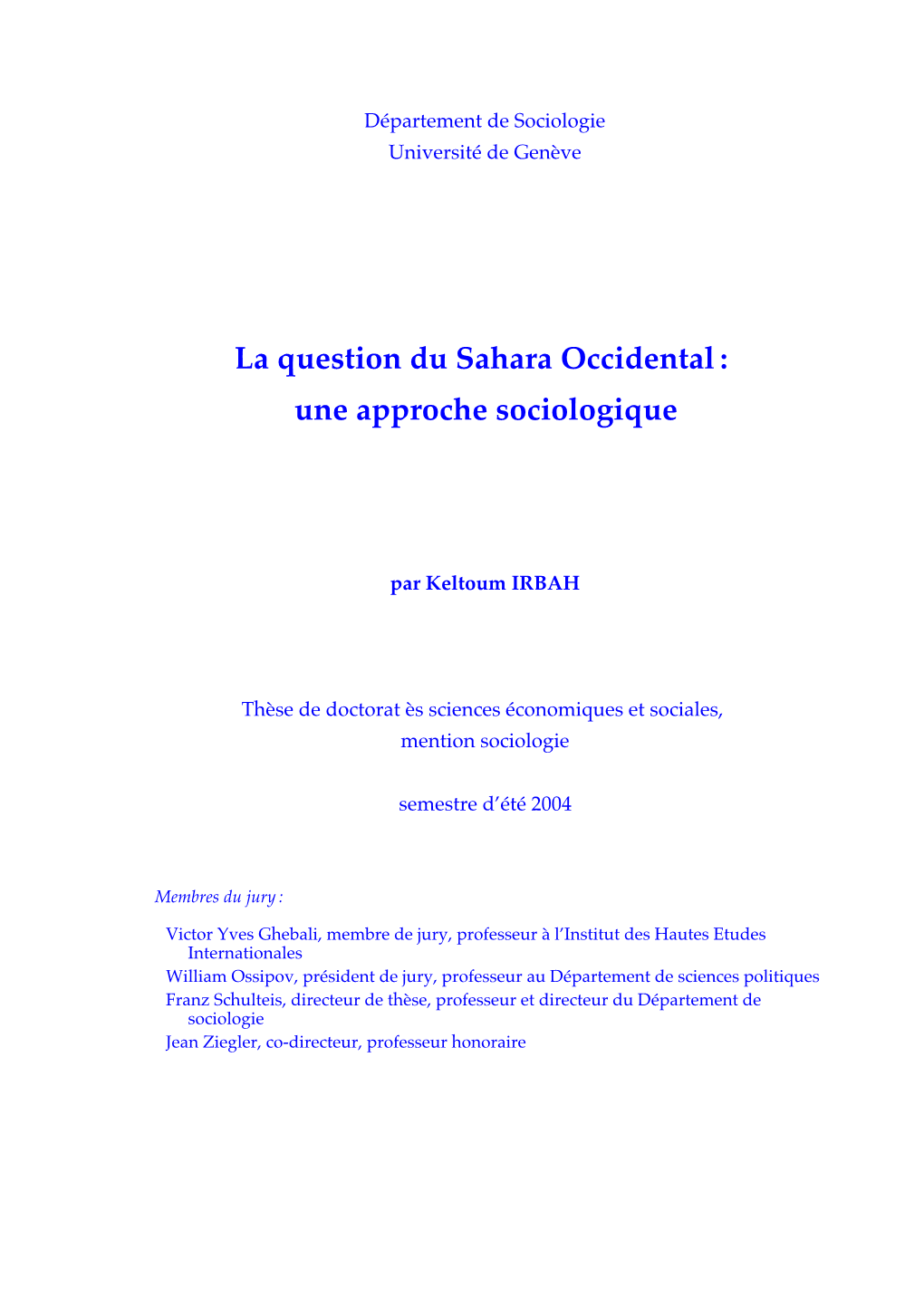 Département de Sociologie
Université de Genève

La question du Sahara Occidental :
une approche sociologique

par Keltoum IRBAH

Thèse de doctorat ès sciences économiques et sociales,
mention sociologie

semestre d'été 2004

Membres du jury :

Victor Yves Ghebali, membre de jury, professeur à l'Institut des Hautes Etudes Internationales
William Ossipov, président de jury, professeur au Département de sciences politiques
Franz Schulteis, directeur de thèse, professeur et directeur du Département de sociologie
Jean Ziegler, co-directeur, professeur honoraire